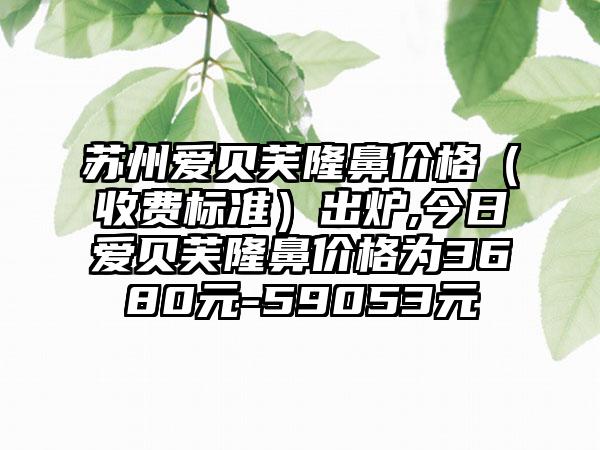 苏州爱贝芙隆鼻价格（收费标准）出炉,今日爱贝芙隆鼻价格为3680元-59053元